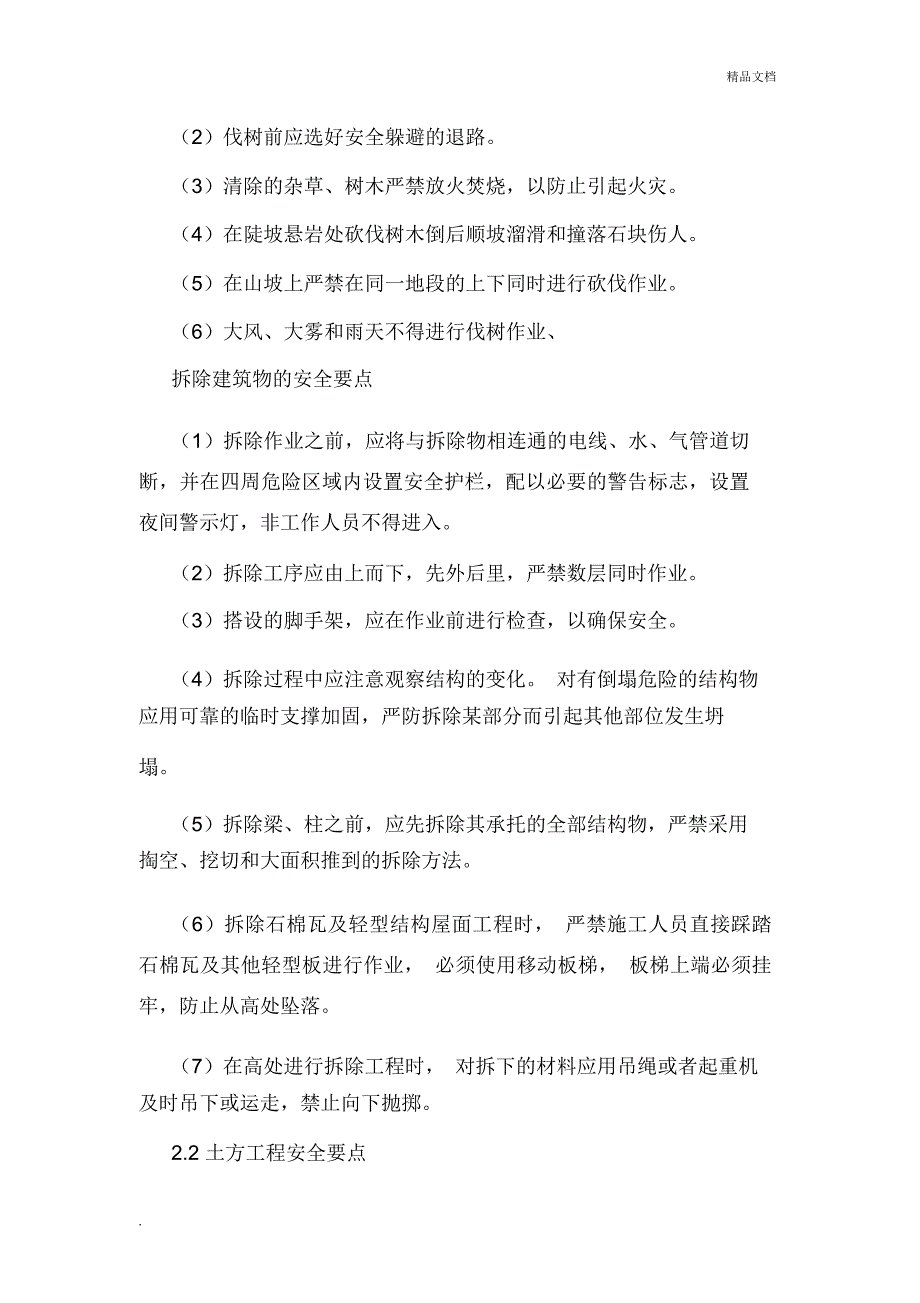 精品文档

（2）伐树前应选好安全躲避的退路。

（3）清除的杂草、树木严禁放火焚烧，以防止引起火灾。

（4）在陡坡悬岩处砍伐树木倒后顺坡溜滑和撞落石块伤人。

（5）在山坡上严禁在同一地段的上下同时进行砍伐作业。

（6）大风、大雾和雨天不得进行伐树作业、

拆除建筑物的安全要点

（1）拆除作业之前，应将与拆除物相连通的电线、水、气管道切断，并在四周危险区域内设置安全护栏，配以必要的警告标志，设置夜间警示灯，非工作人员不得进入。

（2）拆除工序应由上而下，先外后里，严禁数层同时作业。

（3）搭设的脚手架，应在作业前进行检查，以确保安全。

（4）拆除过程中应注意观察结构的变化。 对有倒塌危险的结构物应用可靠的临时支撑加固，严防拆除某部分而引起其他部位发生坍塌。

（5）拆除梁、柱之前，应先拆除其承托的全部结构物，严禁采用掏空、挖切和大面积推到的拆除方法。

（6）拆除石棉瓦及轻型结构屋面工程时， 严禁施工人员直接踩踏石棉瓦及其他轻型板进行作业， 必须使用移动板梯， 板梯上端必须挂牢，防止从高处坠落。

（7）在高处进行拆除工程时， 对拆下的材料应用吊绳或者起重机及时吊下或运走，禁止向下抛掷。

2.2 土方工程安全要点

.